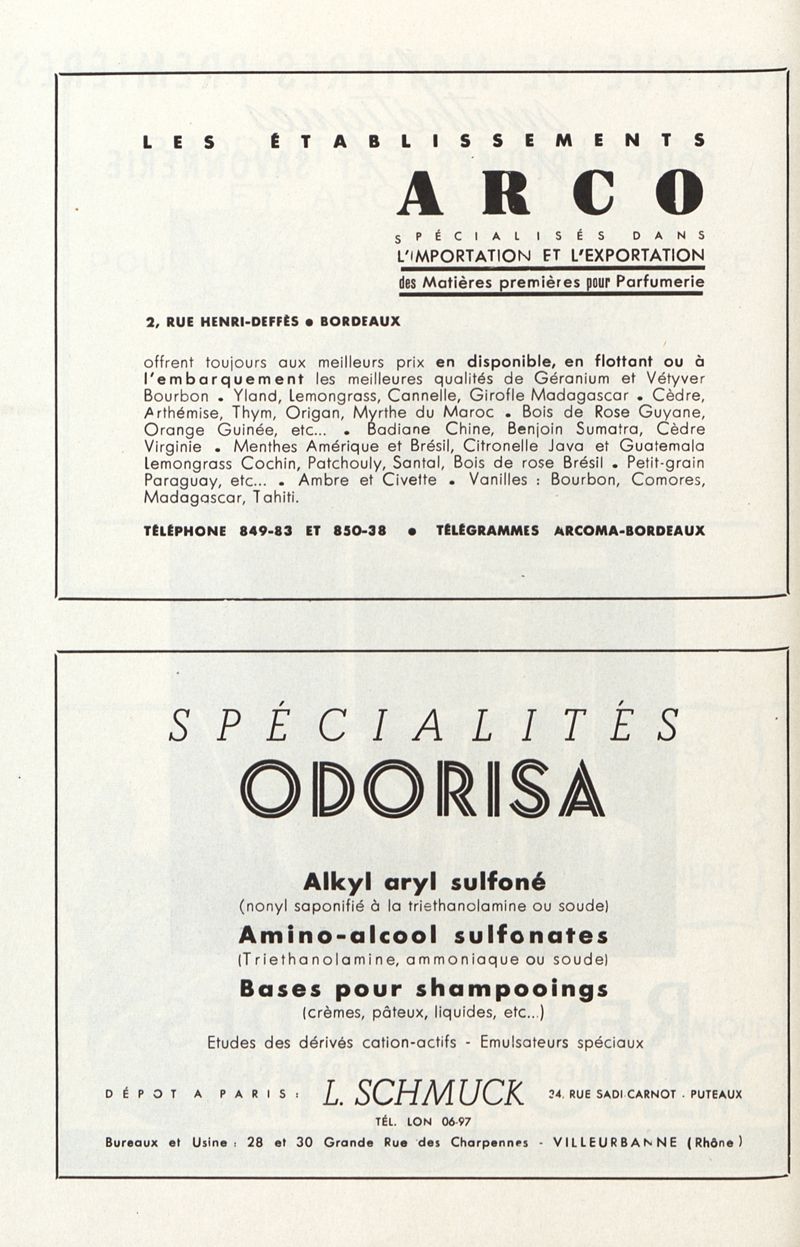 LES ÉTABLISSEMENTS

ARCO

SPÉCIALISÉS DANS
L'IMPORTATION ET L'EXPORTATION
des Matières premières pour Parfumerie

2, RUE HENRI-DEFFÈS • BORDEAUX

offrent toujours aux meilleurs prix en disponible, en flottant ou à l'embarquement les meilleures qualités de Géranium et Vétyver Bourbon • Yland, Lemongrass, Cannelle, Girofle Madagascar • Cèdre, Arthémise, Thym, Origan, Myrthe du Maroc • Bois de Rose Guyane, Orange Guinée, etc... • Badiane Chine, Benjoin Sumatra, Cèdre Virginie • Menthes Amérique et Brésil, Citronelle Java et Guatemala Lemongrass Cochin, Patchouly, Santal, Bois de rose Brésil • Petit-grain Paraguay, etc... • Ambre et Civette • Vanilles : Bourbon, Comores, Madagascar, Tahiti.

TÉLÉPHONE 849-83 ET 850-38 • TÉLÉGRAMMES ARCOMA-BORDEAUX

SPÉCIALITÉS
ODORISA

Alkyl aryl sulfoné
(nonyl saponifié à la triethanolamine ou soude)
Amino-alcool sulfonates
(Triethanolamine, ammoniaque ou soude)
Bases pour shampooings
(crèmes, pâteux, liquides, etc...)
Etudes des dérivés cation-actifs - Emulsateurs spéciaux

DÉPOT A PARIS : L. SCHMUCK 34, RUE SADI CARNOT - PUTEAUX
TÉL. LON 06-97
Bureaux et Usine : 28 et 30 Grande Rue des Charpennes - VILLEURBANNE (Rhône)